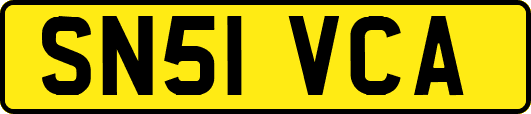 SN51 VCA